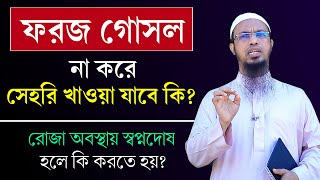 ফরজ গোসল

না করে

সেহরি খাওয়া যাবে কি?

রোজা অবস্থায় স্বপ্নদোষ হলে কি করতে হয়?